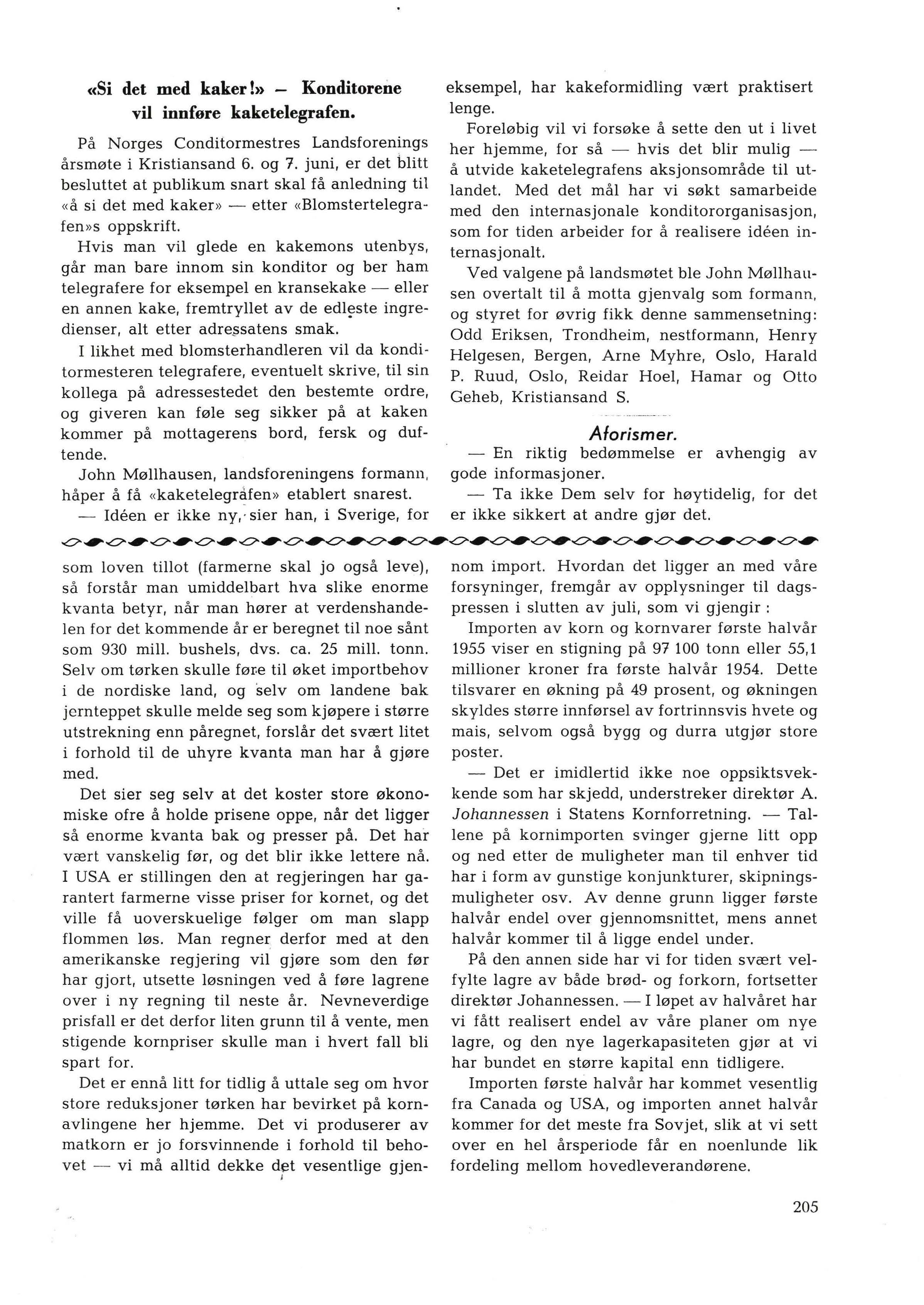 «Si det med kaker!» – Konditorene vil innføre kaketelegrafen.

På Norges Conditormestres Landsforenings årsmøte i Kristiansand 6. og 7. juni, er det blitt besluttet at publikum snart skal få anledning til «å si det med kaker» — etter «Blomstertelegrafen»s oppskrift.

Hvis man vil glede en kakemons utenbys, går man bare innom sin konditor og ber ham telegrafere for eksempel en kransekake — eller en annen kake, fremtryllet av de edleste ingredienser, alt etter adressatens smak.

I likhet med blomsterhandleren vil da konditormesteren telegrafere, eventuelt skrive, til sin kollega på adressestedet den bestemte ordre, og giveren kan føle seg sikker på at kaken kommer på mottagerens bord, fersk og duftende.

John Møllhausen, landsforeningens formann, håper å få «kaketelegrafen» etablert snarest.

— Idéen er ikke ny, sier han, i Sverige, for eksempel, har kakeformidling vært praktisert lenge.

Foreløbig vil vi forsøke å sette den ut i livet her hjemme, for så — hvis det blir mulig — å utvide kaketelegrafens aksjonsområde til utlandet. Med det mål har vi søkt samarbeide med den internasjonale konditororganisasjon, som for tiden arbeider for å realisere idéen internasjonalt.

Ved valgene på landsmøtet ble John Møllhausen overtalt til å motta gjenvalg som formann, og styret for øvrig fikk denne sammensetning: Odd Eriksen, Trondheim, nestformann, Henry Helgesen, Bergen, Arne Myhre, Oslo, Harald P. Ruud, Oslo, Reidar Hoel, Hamar og Otto Geheb, Kristiansand S.

Aforismer.

— En riktig bedømmelse er avhengig av gode informasjoner.

— Ta ikke Dem selv for høytidelig, for det er ikke sikkert at andre gjør det.

som loven tillot (farmerne skal jo også leve), så forstår man umiddelbart hva slike enorme kvanta betyr, når man hører at verdenshandelen for det kommende år er beregnet til noe sånt som 930 mill. bushels, dvs. ca. 25 mill. tonn. Selv om tørken skulle føre til øket importbehov i de nordiske land, og selv om landene bak jernteppet skulle melde seg som kjøpere i større utstrekning enn påregnet, forslår det svært litet i forhold til de uhyre kvanta man har å gjøre med.

Det sier seg selv at det koster store økonomiske ofre å holde prisene oppe, når det ligger så enorme kvanta bak og presser på. Det har vært vanskelig før, og det blir ikke lettere nå. I USA er stillingen den at regjeringen har garantert farmerne visse priser for kornet, og det ville få uoverskuelige følger om man slapp flommen løs. Man regner derfor med at den amerikanske regjering vil gjøre som den før har gjort, utsette løsningen ved å føre lagrene over i ny regning til neste år. Nevneverdige prisfall er det derfor liten grunn til å vente, men stigende kornpriser skulle man i hvert fall bli spart for.

Det er ennå litt for tidlig å uttale seg om hvor store reduksjoner tørken har bevirket på kornavlingene her hjemme. Det vi produserer av matkorn er jo forsvinnende i forhold til behovet — vi må alltid dekke det vesentlige gjennom import. Hvordan det ligger an med våre forsyninger, fremgår av opplysninger til dagspressen i slutten av juli, som vi gjengir :

Importen av korn og kornvarer første halvår 1955 viser en stigning på 97 100 tonn eller 55,1 millioner kroner fra første halvår 1954. Dette tilsvarer en økning på 49 prosent, og økningen skyldes større innførsel av fortrinnsvis hvete og mais, selvom også bygg og durra utgjør store poster.

— Det er imidlertid ikke noe oppsiktsvekkende som har skjedd, understreker direktør A. Johannessen i Statens Kornforretning. — Tallene på kornimporten svinger gjerne litt opp og ned etter de muligheter man til enhver tid har i form av gunstige konjunkturer, skipningsmuligheter osv. Av denne grunn ligger første halvår endel over gjennomsnittet, mens annet halvår kommer til å ligge endel under.

På den annen side har vi for tiden svært velfylte lagre av både brød- og forkorn, fortsetter direktør Johannessen. — I løpet av halvåret har vi fått realisert endel av våre planer om nye lagre, og den nye lagerkapasiteten gjør at vi har bundet en større kapital enn tidligere.

Importen første halvår har kommet vesentlig fra Canada og USA, og importen annet halvår kommer for det meste fra Sovjet, slik at vi sett over en hel årsperiode får en noenlunde lik fordeling mellom hovedleverandørene.

205